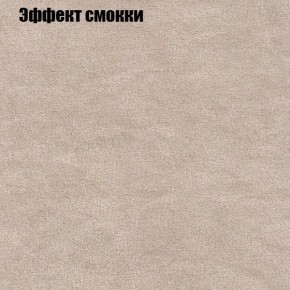 Эффект смокки